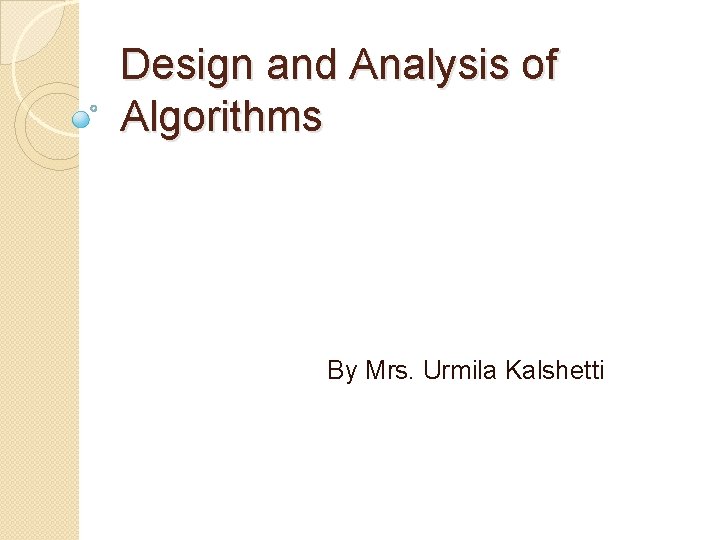 Design and Analysis of Algorithms

By Mrs. Urmila Kalshetti